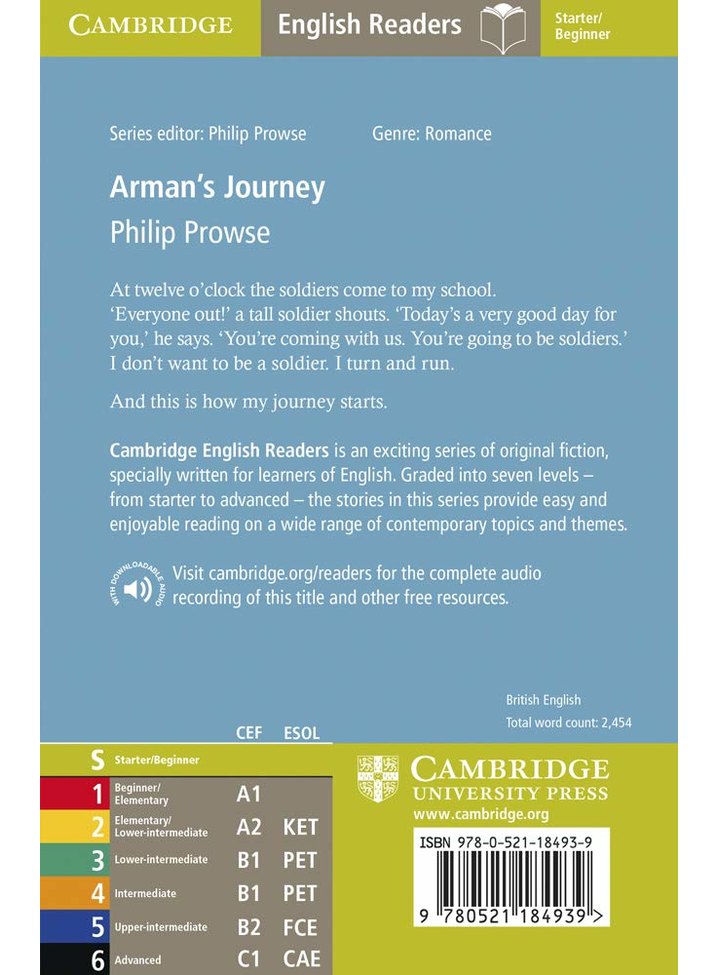 CAMBRIDGE English Readers Starter/ Beginner

Series editor: Philip Prowse Genre: Romance

Arman's Journey

Philip Prowse

At twelve o'clock the soldiers come to my school. 'Everyone out!' a tall soldier shouts. 'Today's a very good day for you,' he says. 'You're coming with us. You're going to be soldiers.' I don't want to be a soldier. I turn and run.

And this is how my journey starts.

Cambridge English Readers is an exciting series of original fiction, specially written for learners of English. Graded into seven levels – from starter to advanced – the stories in this series provide easy and enjoyable reading on a wide range of contemporary topics and themes.

WITH DOWNLOADABLE AUDIO

Visit cambridge.org/readers for the complete audio recording of this title and other free resources.

British English
Total word count: 2,454

| | | CEF | ESOL |
|---|---|---|---|
| S | Starter/Beginner | | |
| 1 | Beginner/ Elementary | A1 | |
| 2 | Elementary/ Lower-intermediate | A2 | KET |
| 3 | Lower-intermediate | B1 | PET |
| 4 | Intermediate | B1 | PET |
| 5 | Upper-intermediate | B2 | FCE |
| 6 | Advanced | C1 | CAE |

CAMBRIDGE
UNIVERSITY PRESS
www.cambridge.org

ISBN 978-0-521-18493-9

9 780521 184939 >